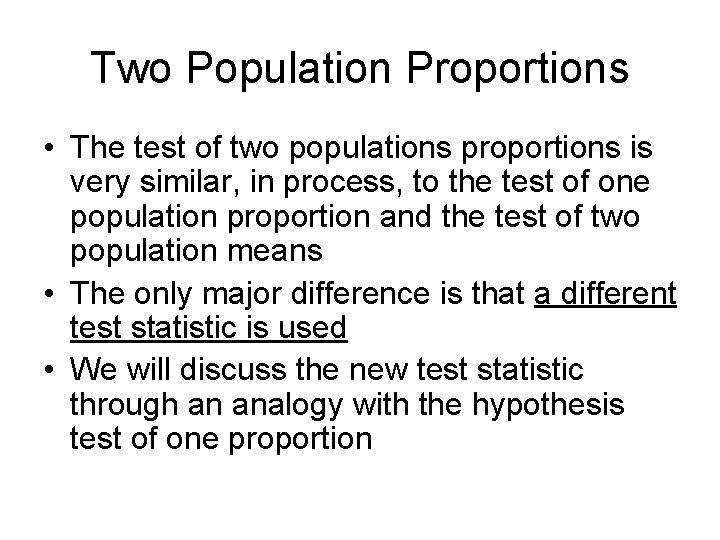 Two Population Proportions

• The test of two populations proportions is very similar, in process, to the test of one population proportion and the test of two population means

• The only major difference is that a different test statistic is used

• We will discuss the new test statistic through an analogy with the hypothesis test of one proportion